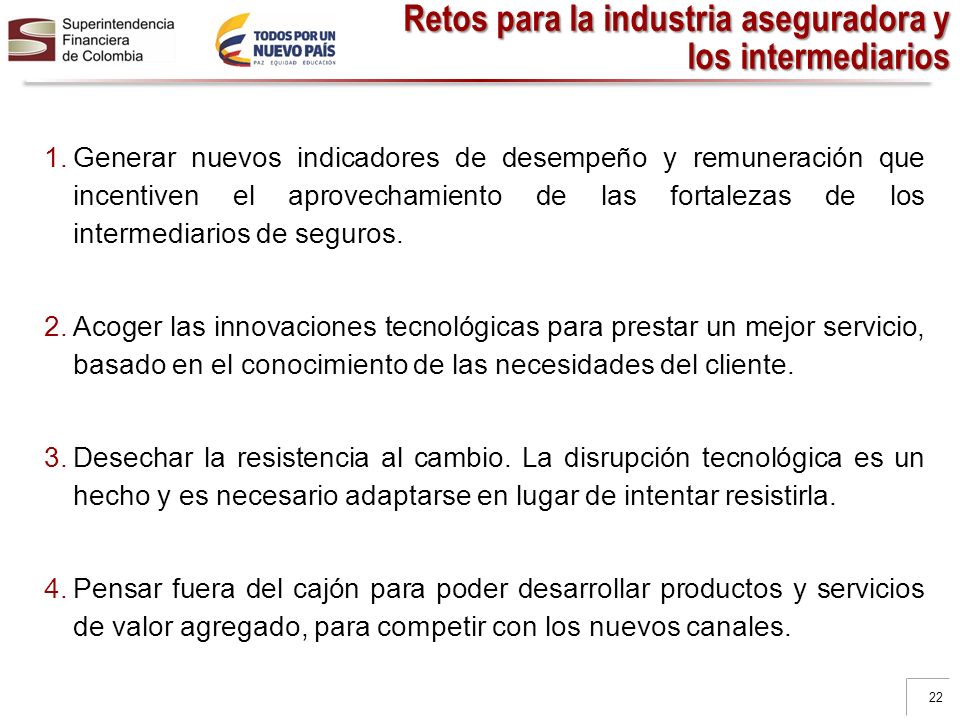 Superintendencia Financiera de Colombia

TODOS POR UN NUEVO PAÍS
PAZ EQUIDAD EDUCACIÓN

Retos para la industria aseguradora y los intermediarios

1. Generar nuevos indicadores de desempeño y remuneración que incentiven el aprovechamiento de las fortalezas de los intermediarios de seguros.

2. Acoger las innovaciones tecnológicas para prestar un mejor servicio, basado en el conocimiento de las necesidades del cliente.

3. Desechar la resistencia al cambio. La disrupción tecnológica es un hecho y es necesario adaptarse en lugar de intentar resistirla.

4. Pensar fuera del cajón para poder desarrollar productos y servicios de valor agregado, para competir con los nuevos canales.

22